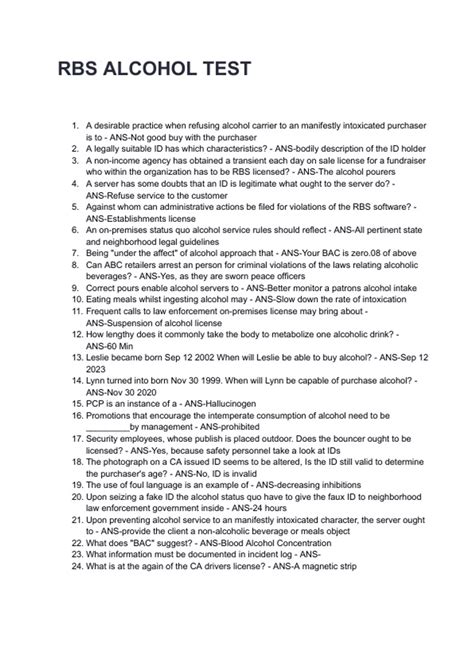 RBS ALCOHOL TEST

1. A desirable practice when refusing alcohol carrier to an manifestly intoxicated purchaser is to - ANS-Not good buy with the purchaser
2. A legally suitable ID has which characteristics? - ANS-bodily description of the ID holder
3. A non-income agency has obtained a transient each day on sale license for a fundraiser who within the organization has to be RBS licensed? - ANS-The alcohol pourers
4. A server has some doubts that an ID is legitimate what ought to the server do? - ANS-Refuse service to the customer
5. Against whom can administrative actions be filed for violations of the RBS software? - ANS-Establishments license
6. An on-premises status quo alcohol service rules should reflect - ANS-All pertinent state and neighborhood legal guidelines
7. Being "under the affect" of alcohol approach that - ANS-Your BAC is zero.08 of above
8. Can ABC retailers arrest an person for criminal violations of the laws relating alcoholic beverages? - ANS-Yes, as they are sworn peace officers
9. Correct pours enable alcohol servers to - ANS-Better monitor a patrons alcohol intake
10. Eating meals whilst ingesting alcohol may - ANS-Slow down the rate of intoxication
11. Frequent calls to law enforcement on-premises license may bring about - ANS-Suspension of alcohol license
12. How lengthy does it commonly take the body to metabolize one alcoholic drink? - ANS-60 Min
13. Leslie became born Sep 12 2002 When will Leslie be able to buy alcohol? - ANS-Sep 12 2023
14. Lynn turned into born Nov 30 1999. When will Lynn be capable of purchase alcohol? - ANS-Nov 30 2020
15. PCP is an instance of a - ANS-Hallucinogen
16. Promotions that encourage the intemperate consumption of alcohol need to be _________by management - ANS-prohibited
17. Security employees, whose publish is placed outdoor. Does the bouncer ought to be licensed? - ANS-Yes, because safety personnel take a look at IDs
18. The photograph on a CA issued ID seems to be altered, Is the ID still valid to determine the purchaser's age? - ANS-No, ID is invalid
19. The use of foul language is an example of - ANS-decreasing inhibitions
20. Upon seizing a fake ID the alcohol status quo have to give the faux ID to neighborhood law enforcement government inside - ANS-24 hours
21. Upon preventing alcohol service to an manifestly intoxicated character, the server ought to - ANS-provide the client a non-alcoholic beverage or meals object
22. What does "BAC" suggest? - ANS-Blood Alcohol Concentration
23. What information must be documented in incident log - ANS-
24. What is at the again of the CA drivers license? - ANS-A magnetic strip